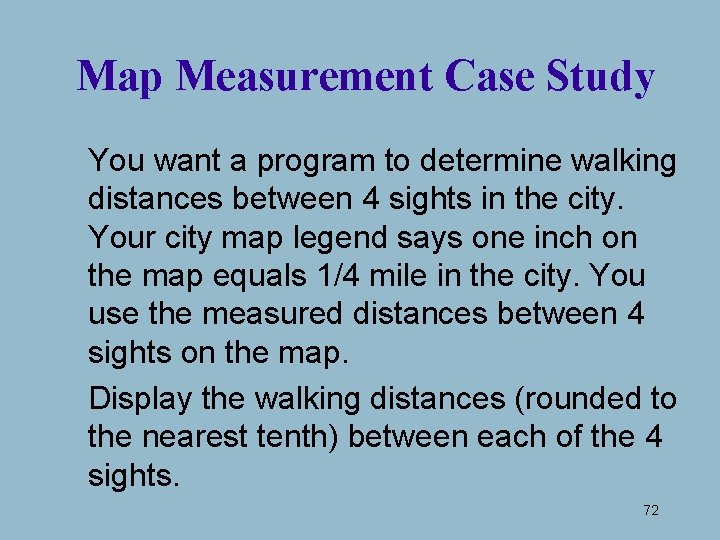 Map Measurement Case Study

You want a program to determine walking distances between 4 sights in the city. Your city map legend says one inch on the map equals 1/4 mile in the city. You use the measured distances between 4 sights on the map.

Display the walking distances (rounded to the nearest tenth) between each of the 4 sights.

72